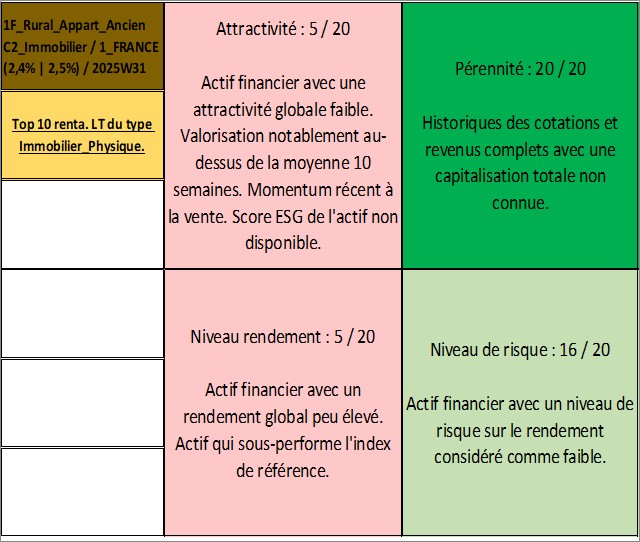 1F_Rural_Appart_Ancien
C2_Immobilier / 1_FRANCE
(2,4% | 2,5%) / 2025W31

Top 10 renta. LT du type Immobilier_Physique.

Attractivité : 5 / 20

Actif financier avec une attractivité globale faible. Valorisation notablement au-dessus de la moyenne 10 semaines. Momentum récent à la vente. Score ESG de l'actif non disponible.

Pérennité : 20 / 20

Historiques des cotations et revenus complets avec une capitalisation totale non connue.

Niveau rendement : 5 / 20

Actif financier avec un rendement global peu élevé. Actif qui sous-performe l'index de référence.

Niveau de risque : 16 / 20

Actif financier avec un niveau de risque sur le rendement considéré comme faible.